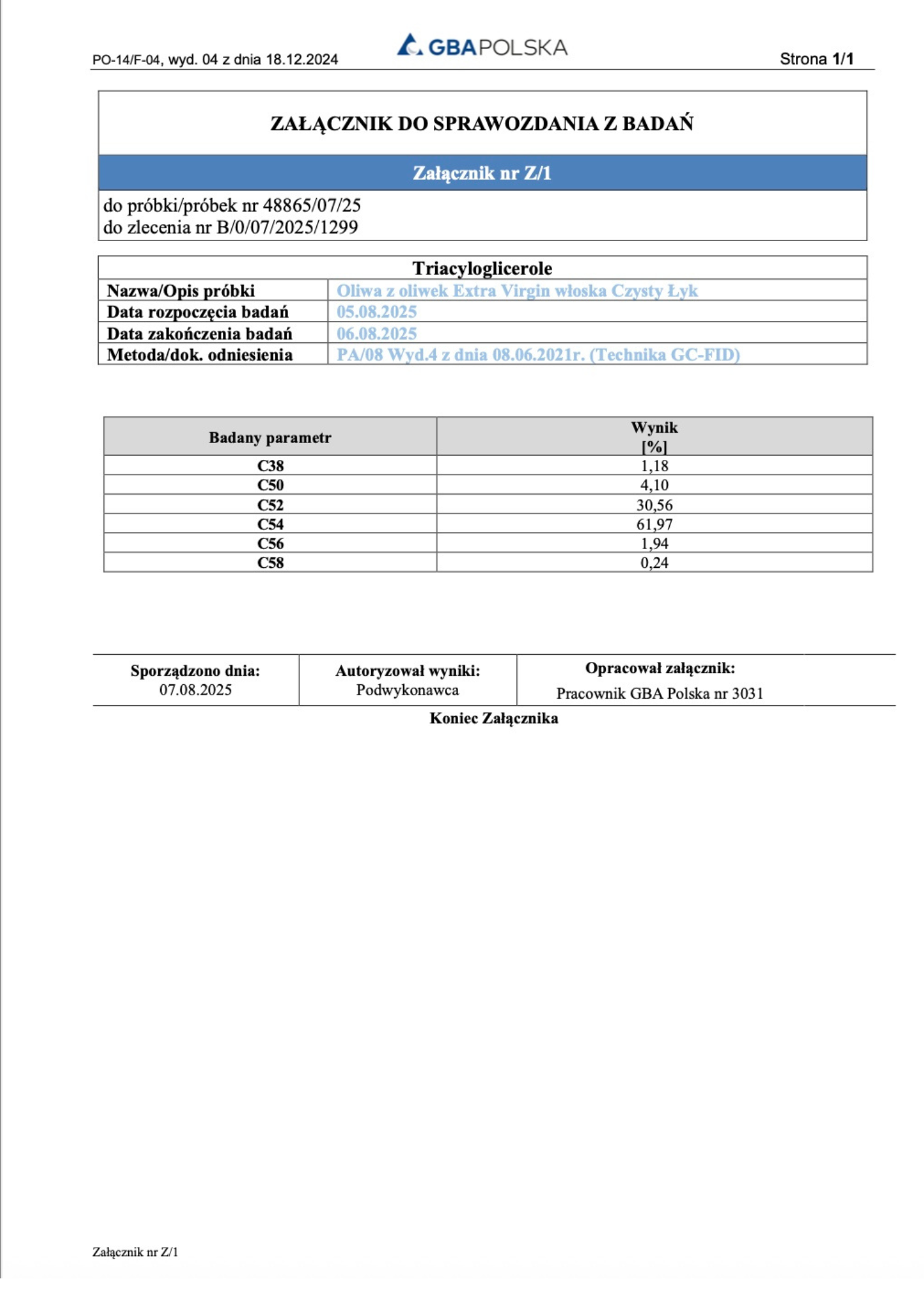 PO-14/F-04, wyd. 04 z dnia 18.12.2024

GBAPOLSKA

Strona 1/1

ZAŁĄCZNIK DO SPRAWOZDANIA Z BADAŃ

Załącznik nr Z/1

do próbki/próbek nr 48865/07/25
do zlecenia nr B/0/07/2025/1299

Triacyloglicerole

| Nazwa/Opis próbki | Oliwa z oliwek Extra Virgin włoska Czysty Łyk |
|---|---|
| Data rozpoczęcia badań | 05.08.2025 |
| Data zakończenia badań | 06.08.2025 |
| Metoda/dok. odniesienia | PA/08 Wyd.4 z dnia 08.06.2021r. (Technika GC-FID) |

| Badany parametr | Wynik [%] |
|---|---|
| C38 | 1,18 |
| C50 | 4,10 |
| C52 | 30,56 |
| C54 | 61,97 |
| C56 | 1,94 |
| C58 | 0,24 |

| Sporządzono dnia: 07.08.2025 | Autoryzował wyniki: Podwykonawca | Opracował załącznik: Pracownik GBA Polska nr 3031 |
|---|---|---|

Koniec Załącznika

Załącznik nr Z/1